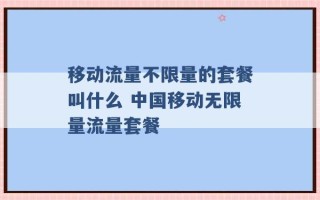 移动流量不限量的套餐叫什么 中国移动无限量流量套餐